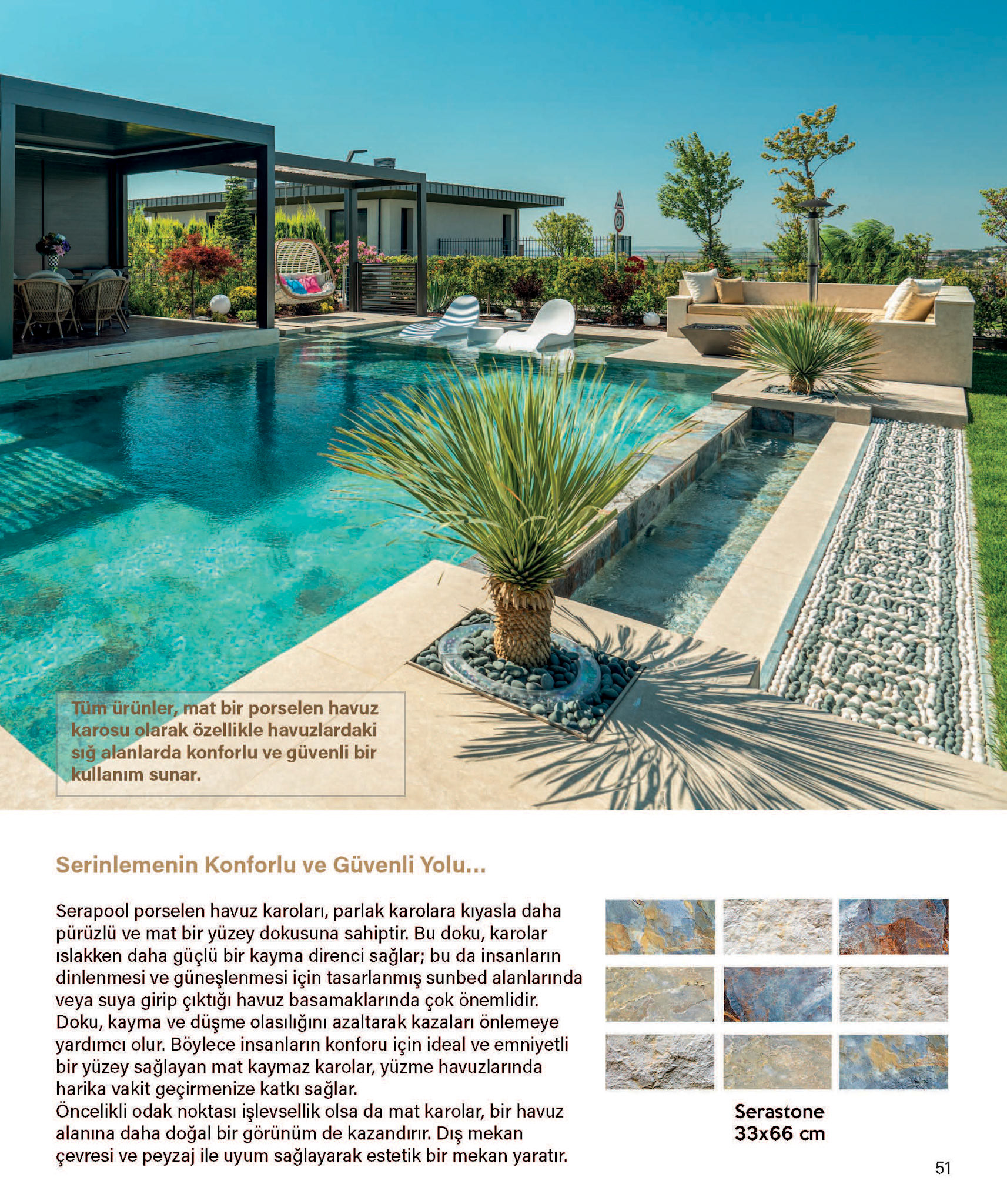 Tüm ürünler, mat bir porselen havuz karosu olarak özellikle havuzlardaki sığ alanlarda konforlu ve güvenli bir kullanım sunar.

Serinlemenin Konforlu ve Güvenli Yolu...

Serapool porselen havuz karoları, parlak karolara kıyasla daha pürüzlü ve mat bir yüzey dokusuna sahiptir. Bu doku, karolar ıslakken daha güçlü bir kayma direnci sağlar; bu da insanların dinlenmesi ve güneşlenmesi için tasarlanmış sunbed alanlarında veya suya girip çıktığı havuz basamaklarında çok önemlidir. Doku, kayma ve düşme olasılığını azaltarak kazaları önlemeye yardımcı olur. Böylece insanların konforu için ideal ve emniyetli bir yüzey sağlayan mat kaymaz karolar, yüzme havuzlarında harika vakit geçirmenize katkı sağlar.
Öncelikli odak noktası işlevsellik olsa da mat karolar, bir havuz alanına daha doğal bir görünüm de kazandırır. Dış mekan çevresi ve peyzaj ile uyum sağlayarak estetik bir mekan yaratır.

Serastone
33x66 cm

51